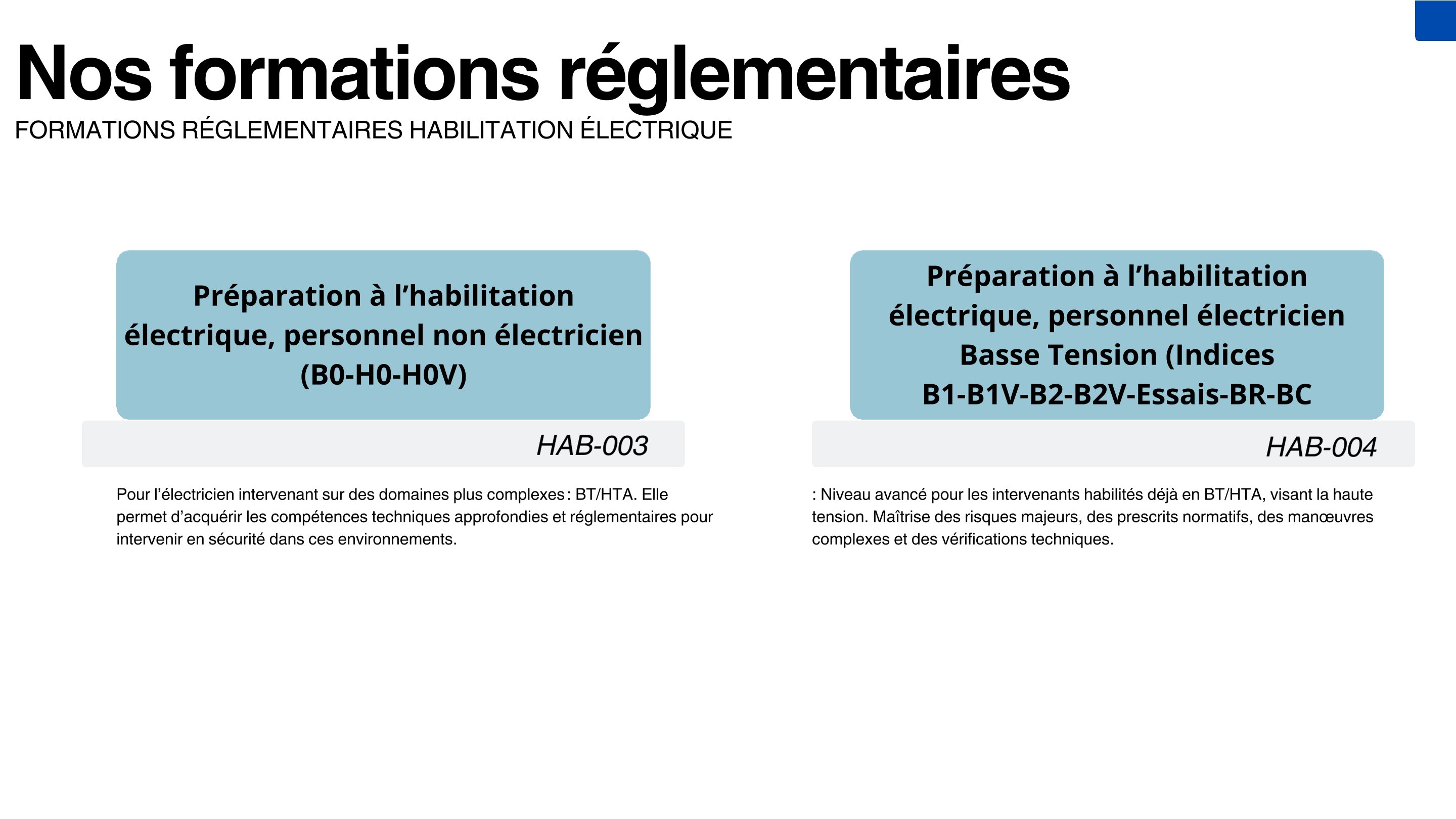 Nos formations réglementaires

FORMATIONS RÉGLEMENTAIRES HABILITATION ÉLECTRIQUE

Préparation à l’habilitation électrique, personnel non électricien (B0-H0-H0V)

HAB-003

Pour l’électricien intervenant sur des domaines plus complexes : BT/HTA. Elle permet d’acquérir les compétences techniques approfondies et réglementaires pour intervenir en sécurité dans ces environnements.

Préparation à l’habilitation électrique, personnel électricien Basse Tension (Indices B1-B1V-B2-B2V-Essais-BR-BC

HAB-004

: Niveau avancé pour les intervenants habilités déjà en BT/HTA, visant la haute tension. Maîtrise des risques majeurs, des prescrits normatifs, des manœuvres complexes et des vérifications techniques.